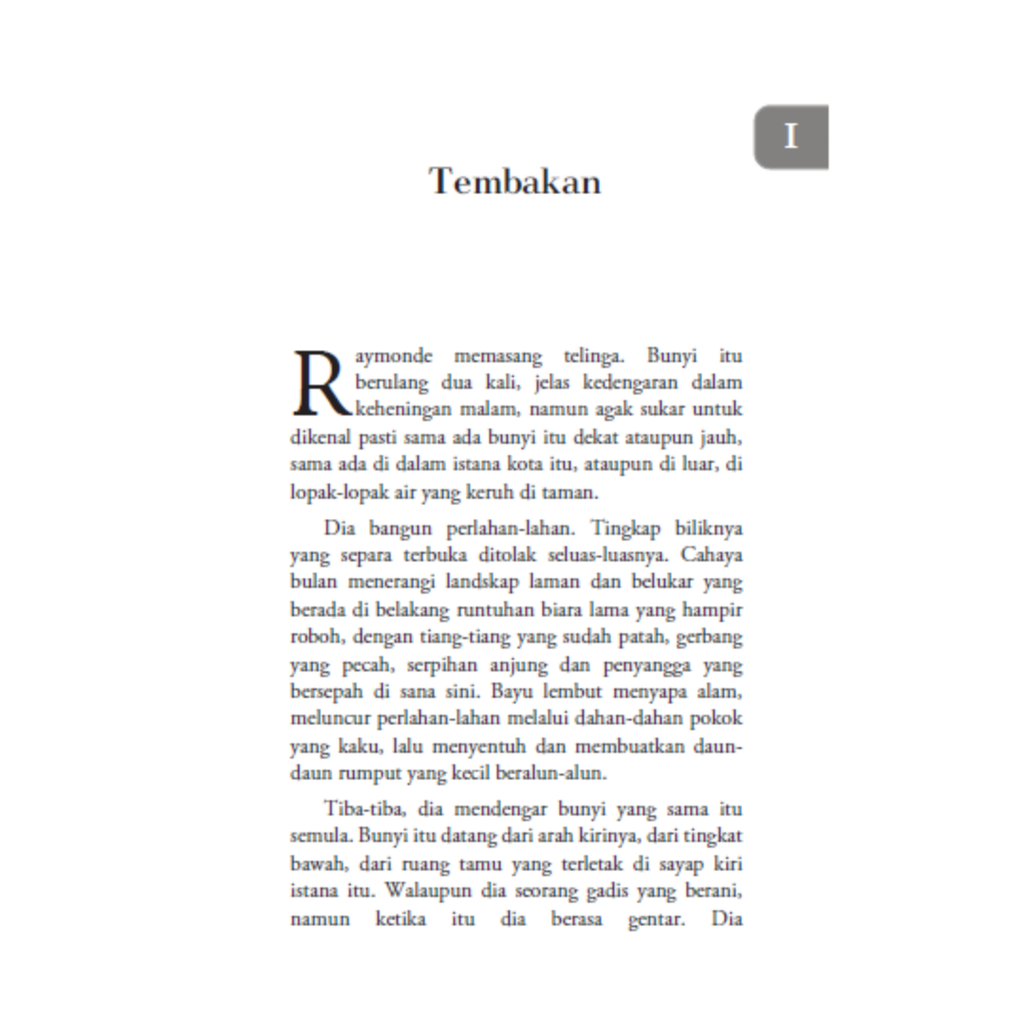 I

Tembakan

Raymonde memasang telinga. Bunyi itu berulang dua kali, jelas kedengaran dalam keheningan malam, namun agak sukar untuk dikenal pasti sama ada bunyi itu dekat ataupun jauh, sama ada di dalam istana kota itu, ataupun di luar, di lopak-lopak air yang keruh di taman.

Dia bangun perlahan-lahan. Tingkap biliknya yang separa terbuka ditolak seluas-luasnya. Cahaya bulan menerangi landskap laman dan belukar yang berada di belakang runtuhan biara lama yang hampir roboh, dengan tiang-tiang yang sudah patah, gerbang yang pecah, serpihan anjung dan penyangga yang bersepah di sana sini. Bayu lembut menyapa alam, meluncur perlahan-lahan melalui dahan-dahan pokok yang kaku, lalu menyentuh dan membuatkan daun-daun rumput yang kecil beralun-alun.

Tiba-tiba, dia mendengar bunyi yang sama itu semula. Bunyi itu datang dari arah kirinya, dari tingkat bawah, dari ruang tamu yang terletak di sayap kiri istana itu. Walaupun dia seorang gadis yang berani, namun ketika itu dia berasa gentar. Dia